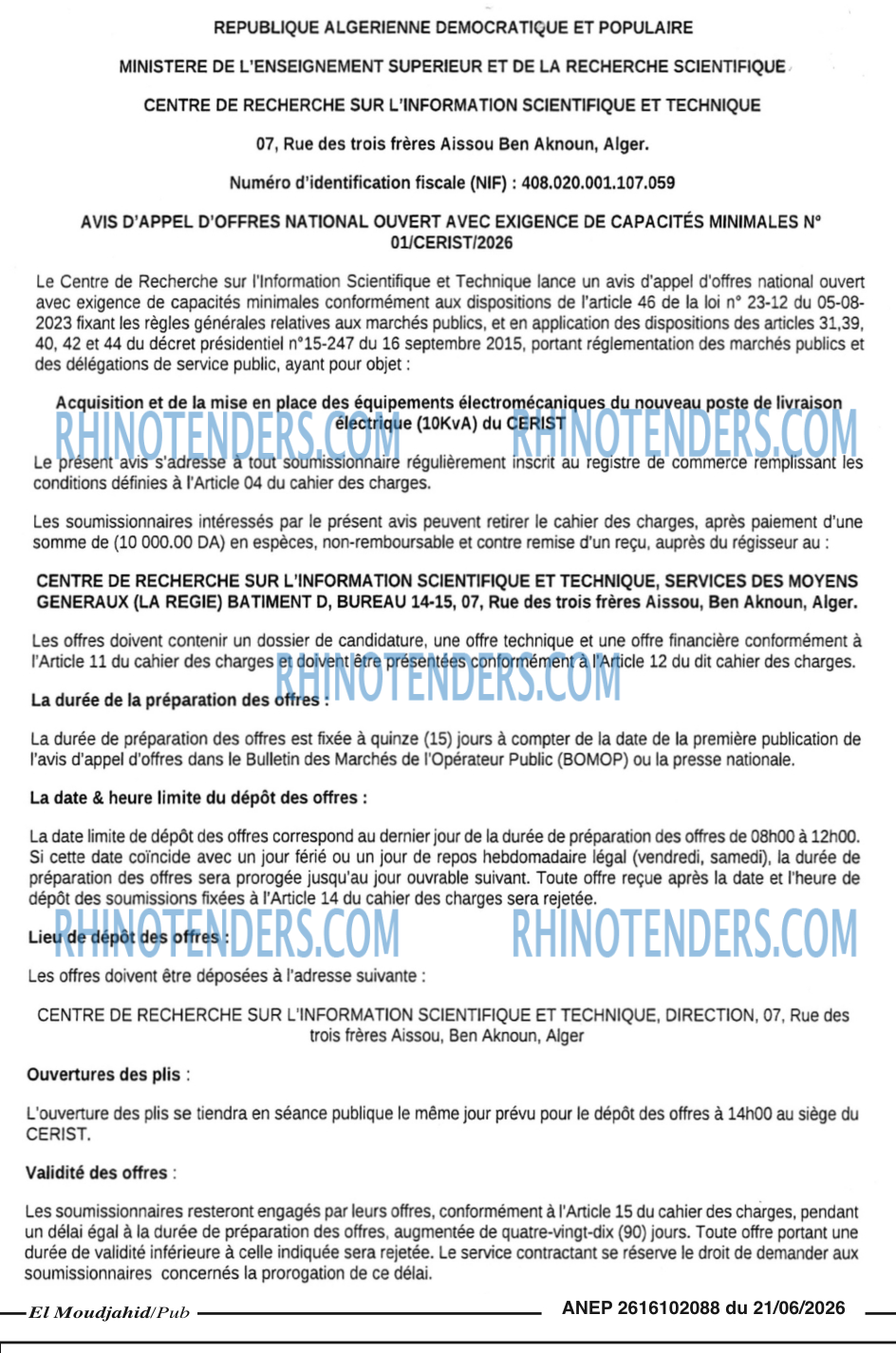 REPUBLIQUE ALGERIENNE DEMOCRATIQUE ET POPULAIRE

MINISTERE DE L'ENSEIGNEMENT SUPERIEUR ET DE LA RECHERCHE SCIENTIFIQUE

CENTRE DE RECHERCHE SUR L'INFORMATION SCIENTIFIQUE ET TECHNIQUE

07, Rue des trois frères Aissou Ben Aknoun, Alger.

Numéro d'identification fiscale (NIF) : 408.020.001.107.059

AVIS D'APPEL D'OFFRES NATIONAL OUVERT AVEC EXIGENCE DE CAPACITÉS MINIMALES N° 01/CERIST/2026

Le Centre de Recherche sur l'Information Scientifique et Technique lance un avis d'appel d'offres national ouvert avec exigence de capacités minimales conformément aux dispositions de l'article 46 de la loi n° 23-12 du 05-08-2023 fixant les règles générales relatives aux marchés publics, et en application des dispositions des articles 31,39, 40, 42 et 44 du décret présidentiel n°15-247 du 16 septembre 2015, portant réglementation des marchés publics et des délégations de service public, ayant pour objet :

Acquisition et de la mise en place des équipements électromécaniques du nouveau poste de livraison électrique (10KvA) du CERIST

RHINOTENDERS.COM RHINOTENDERS.COM

Le présent avis s'adresse à tout soumissionnaire régulièrement inscrit au registre de commerce remplissant les conditions définies à l'Article 04 du cahier des charges.

Les soumissionnaires intéressés par le présent avis peuvent retirer le cahier des charges, après paiement d'une somme de (10 000.00 DA) en espèces, non-remboursable et contre remise d'un reçu, auprès du régisseur au :

CENTRE DE RECHERCHE SUR L'INFORMATION SCIENTIFIQUE ET TECHNIQUE, SERVICES DES MOYENS GENERAUX (LA REGIE) BATIMENT D, BUREAU 14-15, 07, Rue des trois frères Aissou, Ben Aknoun, Alger.

Les offres doivent contenir un dossier de candidature, une offre technique et une offre financière conformément à l'Article 11 du cahier des charges et doivent être présentées conformément à l'Article 12 du dit cahier des charges.

RHINOTENDERS.COM

La durée de la préparation des offres :

La durée de préparation des offres est fixée à quinze (15) jours à compter de la date de la première publication de l'avis d'appel d'offres dans le Bulletin des Marchés de l'Opérateur Public (BOMOP) ou la presse nationale.

La date & heure limite du dépôt des offres :

La date limite de dépôt des offres correspond au dernier jour de la durée de préparation des offres de 08h00 à 12h00. Si cette date coïncide avec un jour férié ou un jour de repos hebdomadaire légal (vendredi, samedi), la durée de préparation des offres sera prorogée jusqu'au jour ouvrable suivant. Toute offre reçue après la date et l'heure de dépôt des soumissions fixées à l'Article 14 du cahier des charges sera rejetée.

RHINOTENDERS.COM RHINOTENDERS.COM

Lieu de dépôt des offres :

Les offres doivent être déposées à l'adresse suivante :

CENTRE DE RECHERCHE SUR L'INFORMATION SCIENTIFIQUE ET TECHNIQUE, DIRECTION, 07, Rue des trois frères Aissou, Ben Aknoun, Alger

Ouvertures des plis :

L'ouverture des plis se tiendra en séance publique le même jour prévu pour le dépôt des offres à 14h00 au siège du CERIST.

Validité des offres :

Les soumissionnaires resteront engagés par leurs offres, conformément à l'Article 15 du cahier des charges, pendant un délai égal à la durée de préparation des offres, augmentée de quatre-vingt-dix (90) jours. Toute offre portant une durée de validité inférieure à celle indiquée sera rejetée. Le service contractant se réserve le droit de demander aux soumissionnaires concernés la prorogation de ce délai.

El Moudjahid/Pub ANEP 2616102088 du 21/06/2026